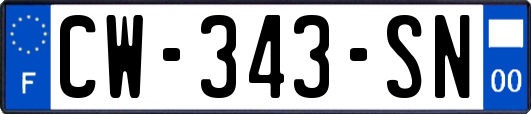 F
CW-343-SN
00